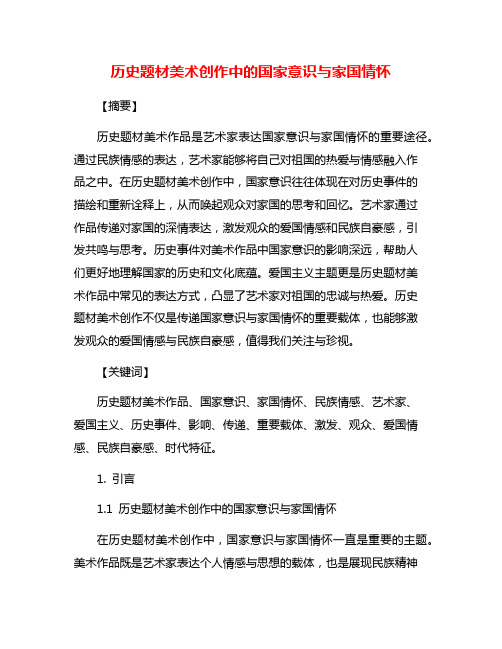 历史题材美术创作中的国家意识与家国情怀

【摘要】

历史题材美术作品是艺术家表达国家意识与家国情怀的重要途径。通过民族情感的表达，艺术家能够将自己对祖国的热爱与情感融入作品之中。在历史题材美术创作中，国家意识往往体现在对历史事件的描绘和重新诠释上，从而唤起观众对家国的思考和回忆。艺术家通过作品传递对家国的深情表达，激发观众的爱国情感和民族自豪感，引发共鸣与思考。历史事件对美术作品中国家意识的影响深远，帮助人们更好地理解国家的历史和文化底蕴。爱国主义主题更是历史题材美术作品中常见的表达方式，凸显了艺术家对祖国的忠诚与热爱。历史题材美术创作不仅是传递国家意识与家国情怀的重要载体，也能够激发观众的爱国情感与民族自豪感，值得我们关注与珍视。

【关键词】

历史题材美术作品、国家意识、家国情怀、民族情感、艺术家、爱国主义、历史事件、影响、传递、重要载体、激发、观众、爱国情感、民族自豪感、时代特征。

1. 引言

1.1 历史题材美术创作中的国家意识与家国情怀

在历史题材美术创作中，国家意识与家国情怀一直是重要的主题。美术作品既是艺术家表达个人情感与思想的载体，也是展现民族精神